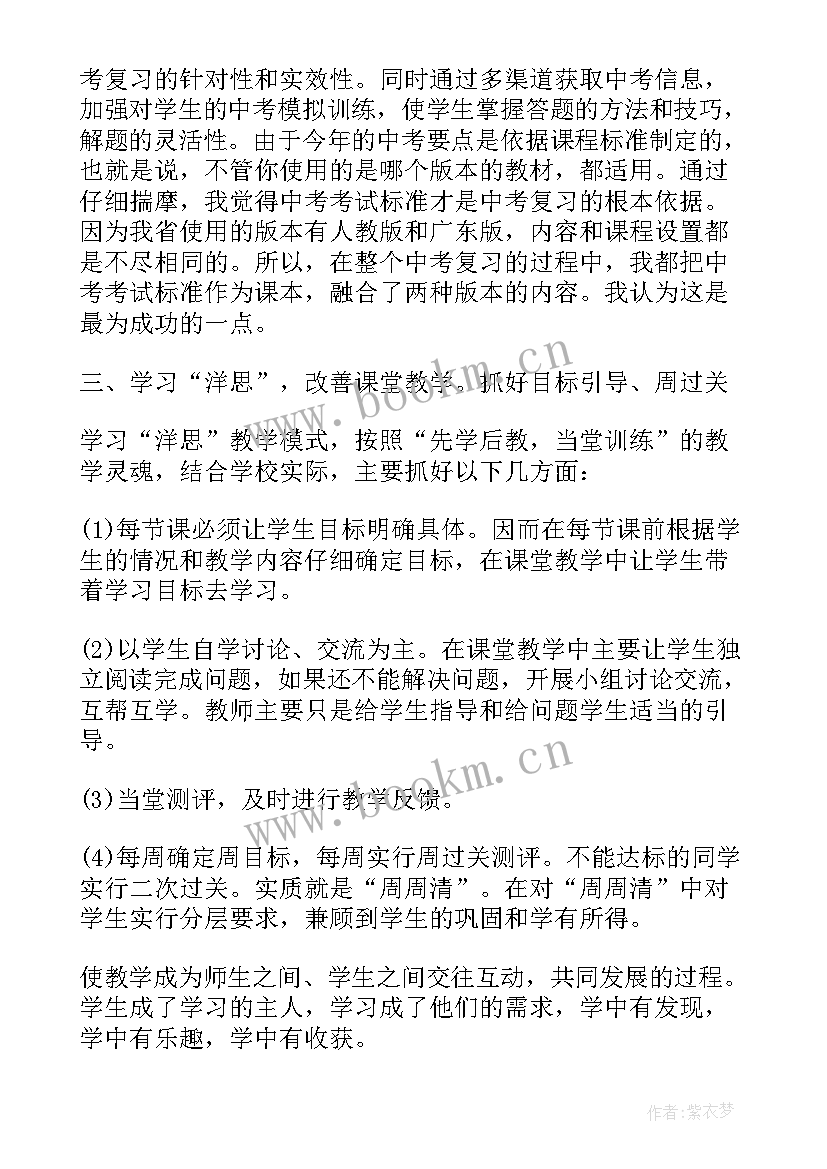 考复习的针对性和实效性。同时通过多渠道获取中考信息，加强对学生的中考模拟训练，使学生掌握答题的方法和技巧，解题的灵活性。由于今年的中考要点是依据课程标准制定的，也就是说，不管你使用的是哪个版本的教材，都适用。通过仔细揣摩，我觉得中考考试标准才是中考复习的根本依据。因为我省使用的版本有人教版和广东版，内容和课程设置都是不尽相同的。所以，在整个中考复习的过程中，我都把中考考试标准作为课本，融合了两种版本的内容。我认为这是最为成功的一点。

三、学习“洋思”，改善课堂教学，抓好目标引导、周过关

学习“洋思”教学模式，按照“先学后教，当堂训练”的教学灵魂，结合学校实际，主要抓好以下几方面：

(1)每节课必须让学生目标明确具体。因而在每节课前根据学生的情况和教学内容仔细确定目标，在课堂教学中让学生带着学习目标去学习。

(2)以学生自学讨论、交流为主。在课堂教学中主要让学生独立阅读完成问题，如果还不能解决问题，开展小组讨论交流，互帮互学。教师主要只是给学生指导和给问题学生适当的引导。

(3)当堂测评，及时进行教学反馈。

(4)每周确定周目标，每周实行周过关测评。不能达标的同学实行二次过关。实质就是“周周清”。在对“周周清”中对学生实行分层要求，兼顾到学生的巩固和学有所得。

使教学成为师生之间、学生之间交往互动，共同发展的过程。学生成了学习的主人，学习成了他们的需求，学中有发现，学中有乐趣，学中有收获。

www.bookm.cn

www.bookm.cn

作者:紫衣梦